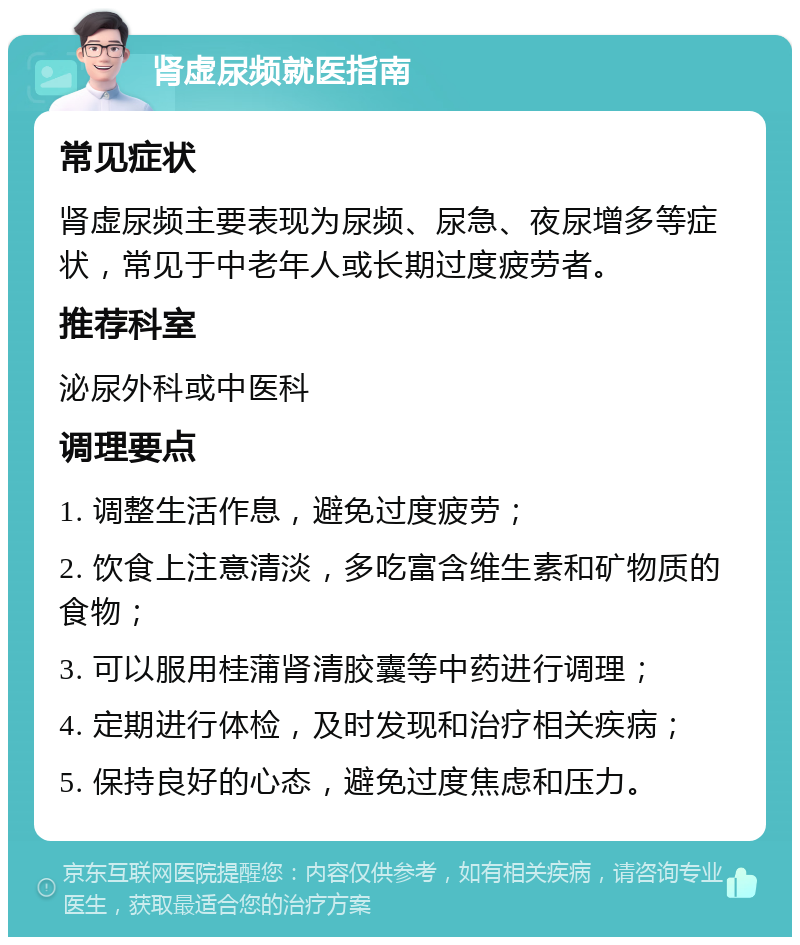 肾虚尿频就医指南

常见症状

肾虚尿频主要表现为尿频、尿急、夜尿增多等症状，常见于中老年人或长期过度疲劳者。

推荐科室

泌尿外科或中医科

调理要点

1. 调整生活作息，避免过度疲劳；

2. 饮食上注意清淡，多吃富含维生素和矿物质的食物；

3. 可以服用桂蒲肾清胶囊等中药进行调理；

4. 定期进行体检，及时发现和治疗相关疾病；

5. 保持良好的心态，避免过度焦虑和压力。

京东互联网医院提醒您：内容仅供参考，如有相关疾病，请咨询专业医生，获取最适合您的治疗方案